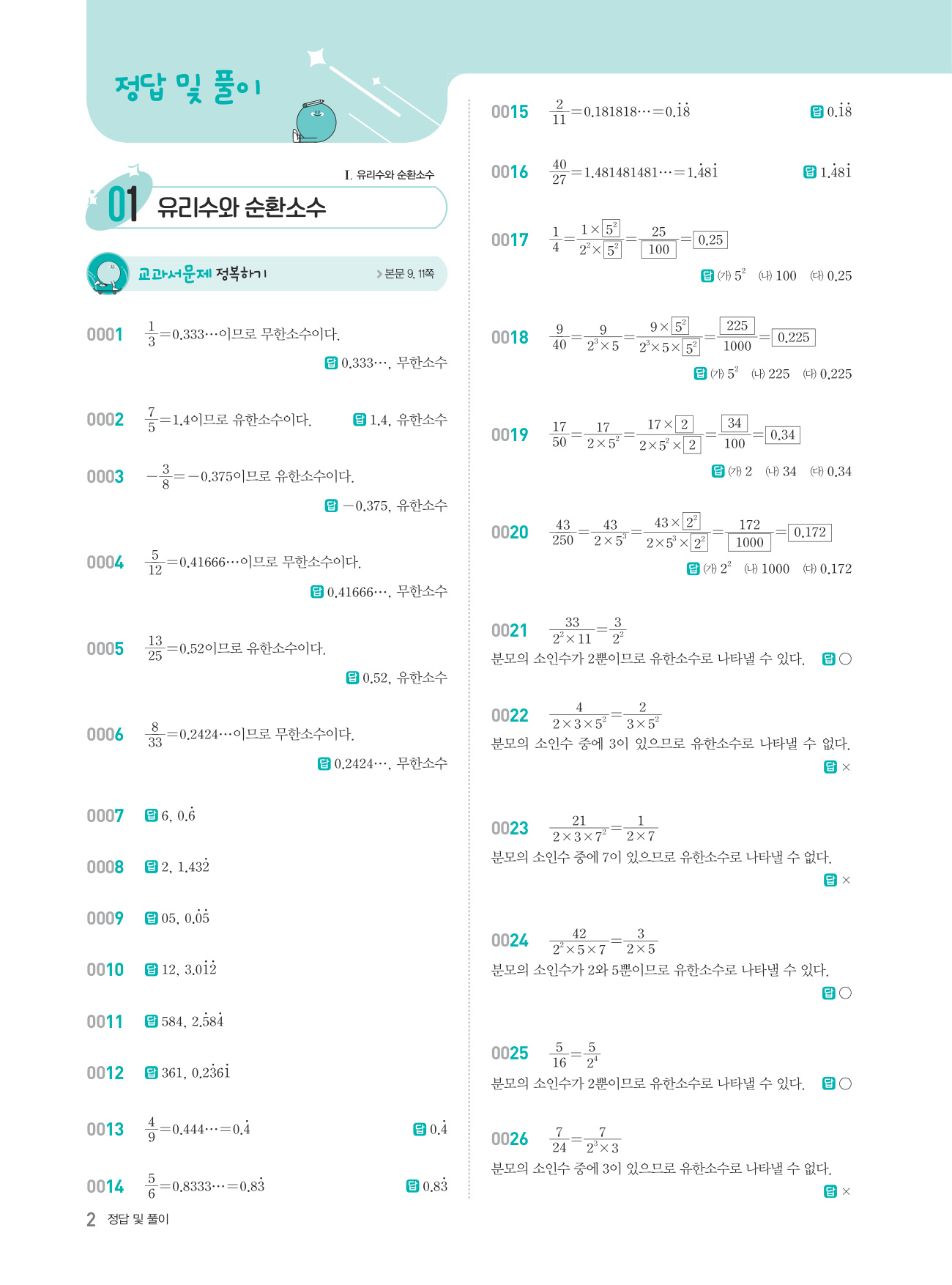 정답 및 풀이

I. 유리수와 순환소수

01 유리수와 순환소수

교과서문제 정복하기 > 본문 9, 11쪽

0001 $\frac{1}{3}=0.333\cdots$이므로 무한소수이다.
답 $0.333\cdots$, 무한소수

0002 $\frac{7}{5}=1.4$이므로 유한소수이다. 답 1.4, 유한소수

0003 $-\frac{3}{8}=-0.375$이므로 유한소수이다.
답 $-0.375$, 유한소수

0004 $\frac{5}{12}=0.41666\cdots$이므로 무한소수이다.
답 $0.41666\cdots$, 무한소수

0005 $\frac{13}{25}=0.52$이므로 유한소수이다.
답 0.52, 유한소수

0006 $\frac{8}{33}=0.2424\cdots$이므로 무한소수이다.
답 $0.2424\cdots$, 무한소수

0007 답 6, $0.\dot{6}$

0008 답 2, $1.43\dot{2}$

0009 답 05, $0.\dot{0}\dot{5}$

0010 답 12, $3.0\dot{1}\dot{2}$

0011 답 584, $2.\dot{5}8\dot{4}$

0012 답 361, $0.2\dot{3}6\dot{1}$

0013 $\frac{4}{9}=0.444\cdots=0.\dot{4}$ 답 $0.\dot{4}$

0014 $\frac{5}{6}=0.8333\cdots=0.8\dot{3}$ 답 $0.8\dot{3}$

0015 $\frac{2}{11}=0.181818\cdots=0.\dot{1}\dot{8}$ 답 $0.\dot{1}\dot{8}$

0016 $\frac{40}{27}=1.481481481\cdots=1.\dot{4}8\dot{1}$ 답 $1.\dot{4}8\dot{1}$

0017 $\frac{1}{4}=\frac{1\times\boxed{5^2}}{2^2\times\boxed{5^2}}=\frac{25}{\boxed{100}}=\boxed{0.25}$
답 (가) $5^2$ (나) 100 (다) 0.25

0018 $\frac{9}{40}=\frac{9}{2^3\times5}=\frac{9\times\boxed{5^2}}{2^3\times5\times\boxed{5^2}}=\frac{\boxed{225}}{1000}=\boxed{0.225}$
답 (가) $5^2$ (나) 225 (다) 0.225

0019 $\frac{17}{50}=\frac{17}{2\times5^2}=\frac{17\times\boxed{2}}{2\times5^2\times\boxed{2}}=\frac{\boxed{34}}{100}=\boxed{0.34}$
답 (가) 2 (나) 34 (다) 0.34

0020 $\frac{43}{250}=\frac{43}{2\times5^3}=\frac{43\times\boxed{2^2}}{2\times5^3\times\boxed{2^2}}=\frac{172}{\boxed{1000}}=\boxed{0.172}$
답 (가) $2^2$ (나) 1000 (다) 0.172

0021 $\frac{33}{2^2\times11}=\frac{3}{2^2}$
분모의 소인수가 2뿐이므로 유한소수로 나타낼 수 있다. 답 ○

0022 $\frac{4}{2\times3\times5^2}=\frac{2}{3\times5^2}$
분모의 소인수 중에 3이 있으므로 유한소수로 나타낼 수 없다.
답 ×

0023 $\frac{21}{2\times3\times7^2}=\frac{1}{2\times7}$
분모의 소인수 중에 7이 있으므로 유한소수로 나타낼 수 없다.
답 ×

0024 $\frac{42}{2^2\times5\times7}=\frac{3}{2\times5}$
분모의 소인수가 2와 5뿐이므로 유한소수로 나타낼 수 있다.
답 ○

0025 $\frac{5}{16}=\frac{5}{2^4}$
분모의 소인수가 2뿐이므로 유한소수로 나타낼 수 있다. 답 ○

0026 $\frac{7}{24}=\frac{7}{2^3\times3}$
분모의 소인수 중에 3이 있으므로 유한소수로 나타낼 수 없다.
답 ×

2 정답 및 풀이